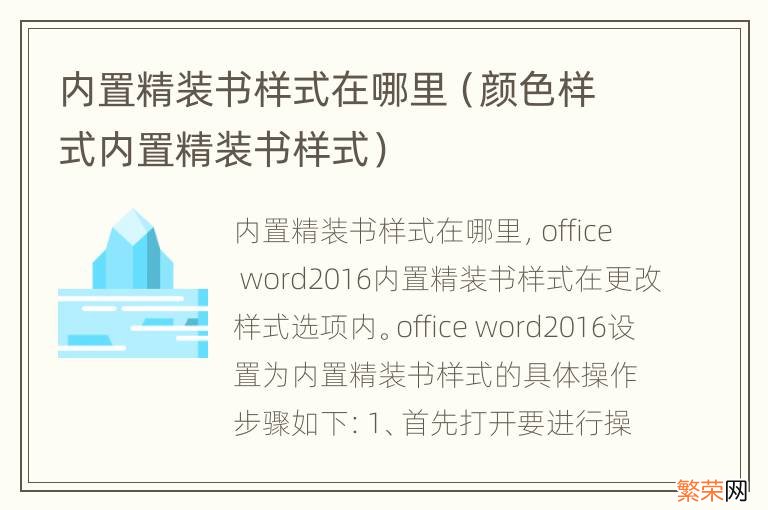 内置精装书样式在哪里（颜色样式内置精装书样式）

内置精装书样式在哪里, office word2016内置精装书样式在更改样式选项内。office word2016设置为内置精装书样式的具体操作步骤如下: 1、首先打开要进行操

繁荣网